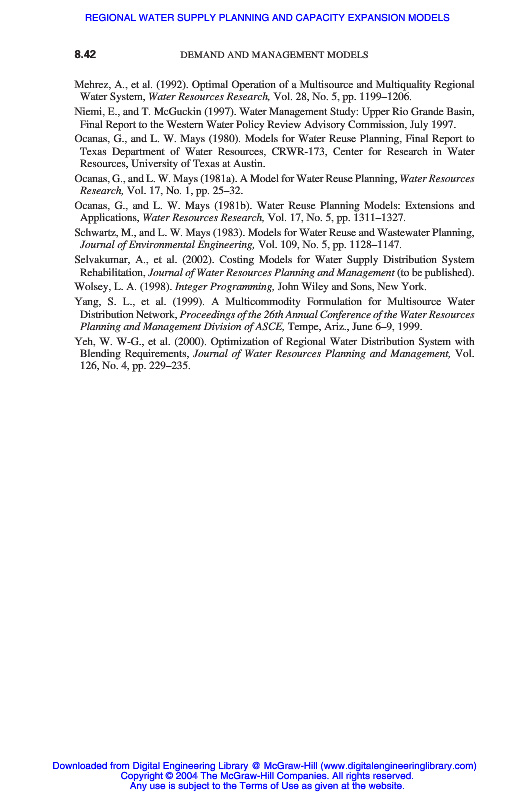 REGIONAL WATER SUPPLY PLANNING AND CAPACITY EXPANSION MODELS

8.42 DEMAND AND MANAGEMENT MODELS

Mehrez, A., et al. (1992). Optimal Operation of a Multisource and Multiquality Regional Water System, Water Resources Research, Vol. 28, No. 5, pp. 1199–1206.

Niemi, E., and T. McGuckin (1997). Water Management Study: Upper Rio Grande Basin, Final Report to the Western Water Policy Review Advisory Commission, July 1997.

Ocanas, G., and L. W. Mays (1980). Models for Water Reuse Planning, Final Report to Texas Department of Water Resources, CRWR-173, Center for Research in Water Resources, University of Texas at Austin.

Ocanas, G., and L. W. Mays (1981a). A Model for Water Reuse Planning, Water Resources Research, Vol. 17, No. 1, pp. 25–32.

Ocanas, G., and L. W. Mays (1981b). Water Reuse Planning Models: Extensions and Applications, Water Resources Research, Vol. 17, No. 5, pp. 1311–1327.

Schwartz, M., and L. W. Mays (1983). Models for Water Reuse and Wastewater Planning, Journal of Environmental Engineering, Vol. 109, No. 5, pp. 1128–1147.

Selvakumar, A., et al. (2002). Costing Models for Water Supply Distribution System Rehabilitation, Journal of Water Resources Planning and Management (to be published).

Wolsey, L. A. (1998). Integer Programming, John Wiley and Sons, New York.

Yang, S. L., et al. (1999). A Multicommodity Formulation for Multisource Water Distribution Network, Proceedings of the 26th Annual Conference of the Water Resources Planning and Management Division of ASCE, Tempe, Ariz., June 6–9, 1999.

Yeh, W. W-G., et al. (2000). Optimization of Regional Water Distribution System with Blending Requirements, Journal of Water Resources Planning and Management, Vol. 126, No. 4, pp. 229–235.

Downloaded from Digital Engineering Library @ McGraw-Hill (www.digitalengineeringlibrary.com)
Copyright © 2004 The McGraw-Hill Companies. All rights reserved.
Any use is subject to the Terms of Use as given at the website.